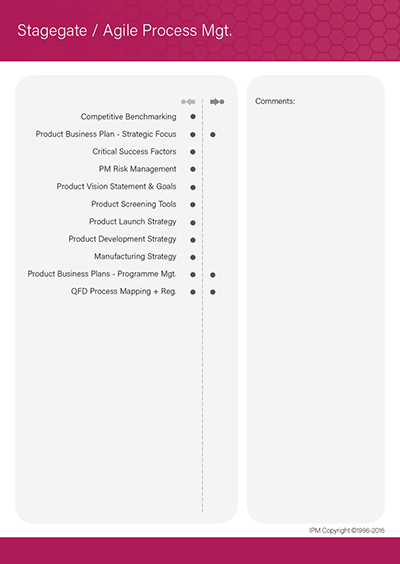 Stagegate / Agile Process Mgt.

Competitive Benchmarking

Product Business Plan - Strategic Focus

Critical Success Factors

PM Risk Management

Product Vision Statement & Goals

Product Screening Tools

Product Launch Strategy

Product Development Strategy

Manufacturing Strategy

Product Business Plans - Programme Mgt.

QFD Process Mapping + Reg.

Comments:

IPM Copyright ©1996-2016